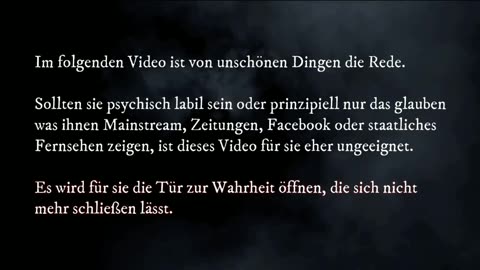 Im folgenden Video ist von unschönen Dingen die Rede.

Sollten sie psychisch labil sein oder prinzipiell nur das glauben was ihnen Mainstream, Zeitungen, Facebook oder staatliches Fernsehen zeigen, ist dieses Video für sie eher ungeeignet.

Es wird für sie die Tür zur Wahrheit öffnen, die sich nicht mehr schließen lässt.